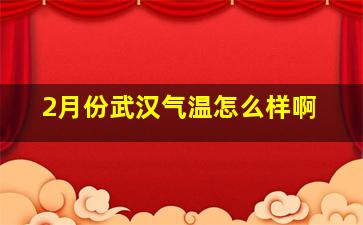 2月份武汉气温怎么样啊